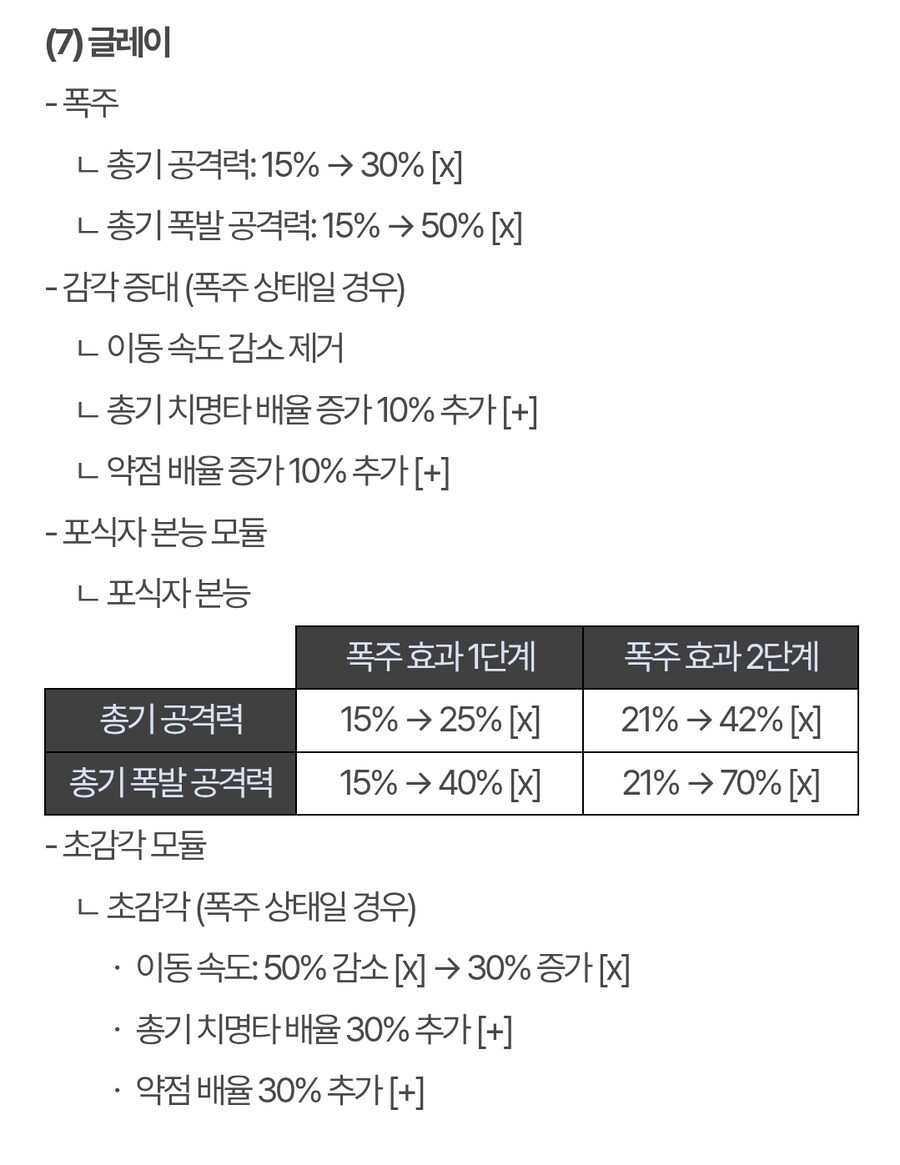 (7) 글레이

- 폭주

ㄴ 총기 공격력: 15% → 30% [x]

ㄴ 총기 폭발 공격력: 15% → 50% [x]

- 감각 증대 (폭주 상태일 경우)

ㄴ 이동 속도 감소 제거

ㄴ 총기 치명타 배율 증가 10% 추가 [+]

ㄴ 약점 배율 증가 10% 추가 [+]

- 포식자 본능 모듈

ㄴ 포식자 본능

| | 폭주 효과 1단계 | 폭주 효과 2단계 |
|---|---|---|
| 총기 공격력 | 15% → 25% [x] | 21% → 42% [x] |
| 총기 폭발 공격력 | 15% → 40% [x] | 21% → 70% [x] |

- 초감각 모듈

ㄴ 초감각 (폭주 상태일 경우)

· 이동 속도: 50% 감소 [x] → 30% 증가 [x]

· 총기 치명타 배율 30% 추가 [+]

· 약점 배율 30% 추가 [+]